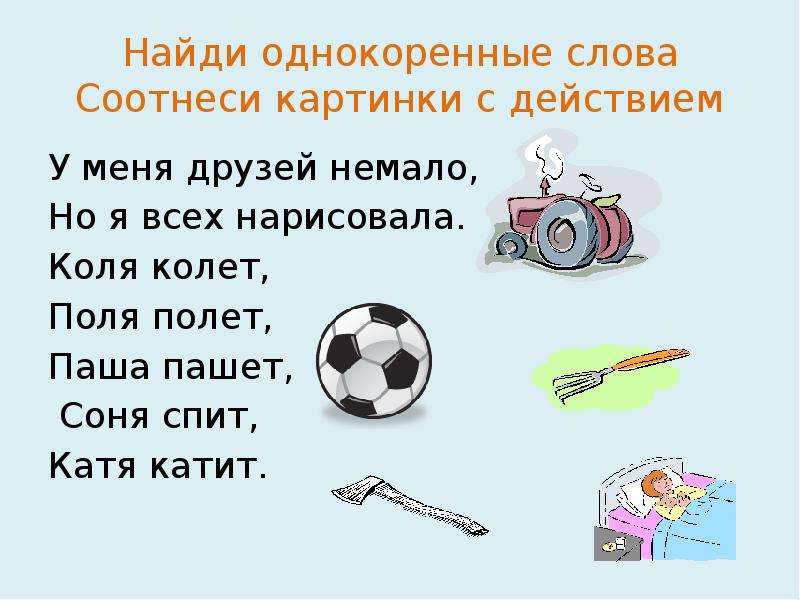 Найди однокоренные слова
Соотнеси картинки с действием

У меня друзей немало,
Но я всех нарисовала.
Коля колет,
Поля полет,
Паша пашет,
Соня спит,
Катя катит.